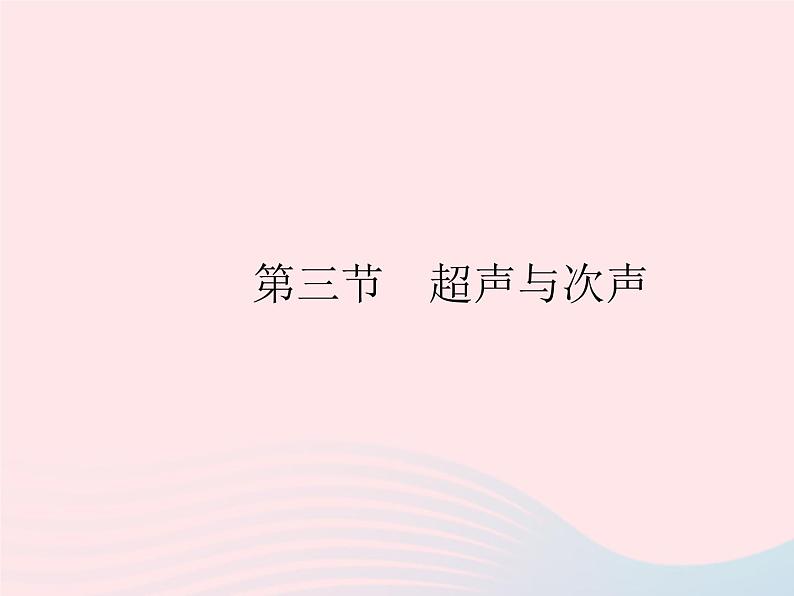 第三节　超声与次声